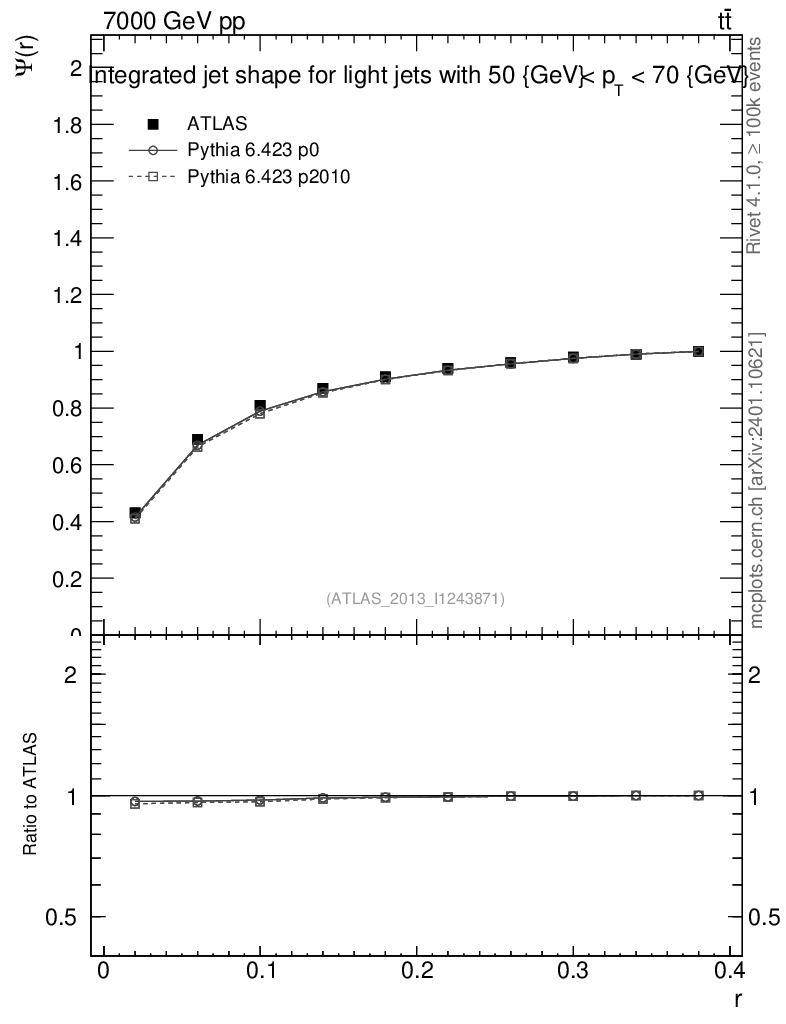 7000 GeV pp
$t\bar{t}$

$\Psi(r)$

ntegrated jet shape for light jets with 50 {GeV}< $p_T$ < 70 {GeV}

ATLAS
Pythia 6.423 p0
Pythia 6.423 p2010

2
1.8
1.6
1.4
1.2
1
0.8
0.6
0.4
0.2
0

(ATLAS_2013_I1243871)

Rivet 4.1.0, ≥ 100k events
mcplots.cern.ch [arXiv:2401.10621]

Ratio to ATLAS

2
1
0.5

2
1
0.5

0
0.1
0.2
0.3
0.4
r